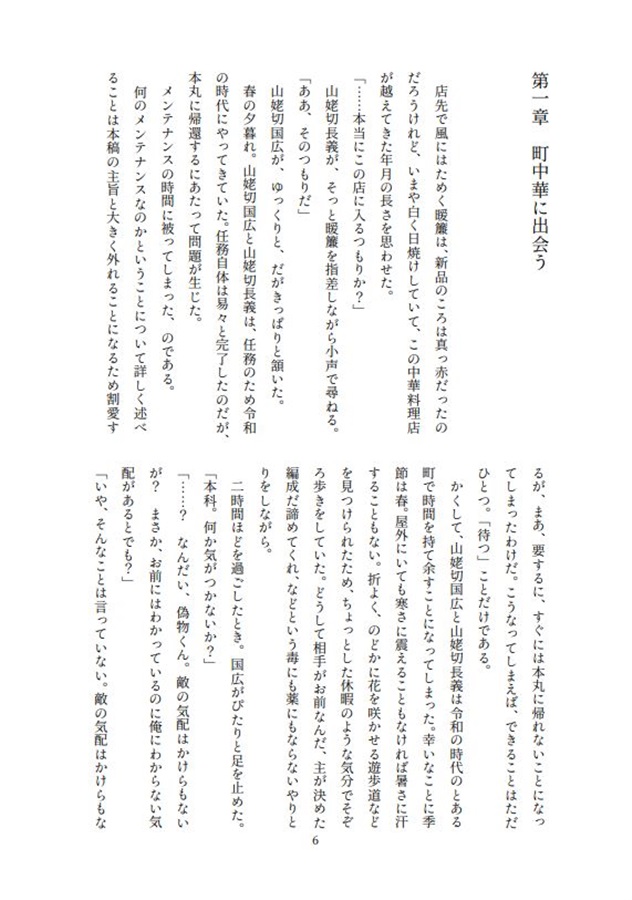 第一章　町中華に出会う

店先で風にはためく暖簾は、新品のころは真っ赤だったのだろうけれど、いまや白く日焼けしていて、この中華料理店が越えてきた年月の長さを思わせた。

「……本当にこの店に入るつもりか？」

山姥切長義が、そっと暖簾を指差しながら小声で尋ねる。

「ああ、そのつもりだ」

山姥切国広が、ゆっくりと、だがきっぱりと頷いた。

春の夕暮れ。山姥切国広と山姥切長義は、任務のため令和の時代にやってきていた。任務自体は易々と完了したのだが、本丸に帰還するにあたって問題が生じた。

メンテナンスの時間に被ってしまった、のである。

何のメンテナンスなのかということについて詳しく述べることは本稿の主旨と大きく外れることになるため割愛するが、まあ、要するに、すぐには本丸に帰れないことになってしまったわけだ。こうなってしまえば、できることはただひとつ。「待つ」ことだけである。

かくして、山姥切国広と山姥切長義は令和の時代のとある町で時間を持て余すことになってしまった。幸いなことに季節は春。屋外にいても寒さに震えることもなければ暑さに汗することもない。折よく、のどかに花を咲かせる遊歩道などを見つけられたため、ちょっとした休暇のような気分でそぞろ歩きをしていた。どうして相手がお前なんだ、主が決めた編成だ諦めてくれ、などという毒にも薬にもならないやりとりをしながら。

二時間ほどを過ごしたとき。国広がぴたりと足を止めた。

「本科。何か気がつかないか？」

「……？　なんだい、偽物くん。敵の気配はかけらもないが？　まさか、お前にはわかっているのに俺にわからない気配があるとでも？」

「いや、そんなことは言っていない。敵の気配はかけらもな

6